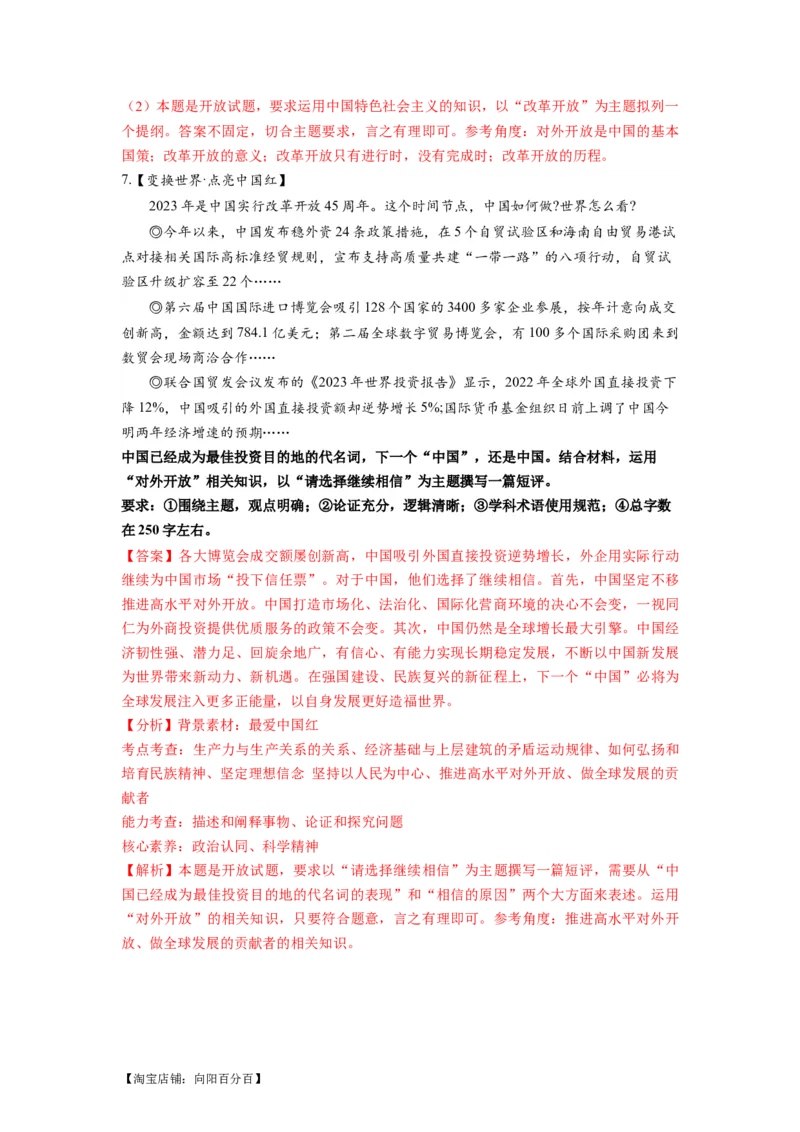 （2）本题是开放试题，要求运用中国特色社会主义的知识，以“改革开放”为主题拟列一个提纲。答案不固定，切合主题要求，言之有理即可。参考角度：对外开放是中国的基本国策；改革开放的意义；改革开放只有进行时，没有完成时；改革开放的历程。

7.【变换世界·点亮中国红】

2023年是中国实行改革开放45周年。这个时间节点，中国如何做?世界怎么看?

◎今年以来，中国发布稳外资24条政策措施，在5个自贸试验区和海南自由贸易港试点对接相关国际高标准经贸规则，宣布支持高质量共建“一带一路”的八项行动，自贸试验区升级扩容至22个……

◎第六届中国国际进口博览会吸引128个国家的3400多家企业参展，按年计意向成交创新高，金额达到784.1亿美元；第二届全球数字贸易博览会，有100多个国际采购团来到数贸会现场商洽合作……

◎联合国贸发会议发布的《2023年世界投资报告》显示，2022年全球外国直接投资下降12%，中国吸引的外国直接投资额却逆势增长5%;国际货币基金组织日前上调了中国今明两年经济增速的预期……

中国已经成为最佳投资目的地的代名词，下一个“中国”，还是中国。结合材料，运用“对外开放”相关知识，以“请选择继续相信”为主题撰写一篇短评。

要求：①围绕主题，观点明确；②论证充分，逻辑清晰；③学科术语使用规范；④总字数在250字左右。

【答案】各大博览会成交额屡创新高，中国吸引外国直接投资逆势增长，外企用实际行动继续为中国市场“投下信任票”。对于中国，他们选择了继续相信。首先，中国坚定不移推进高水平对外开放。中国打造市场化、法治化、国际化营商环境的决心不会变，一视同仁为外商投资提供优质服务的政策不会变。其次，中国仍然是全球增长最大引擎。中国经济韧性强、潜力足、回旋余地广，有信心、有能力实现长期稳定发展，不断以中国新发展为世界带来新动力、新机遇。在强国建设、民族复兴的新征程上，下一个“中国”必将为全球发展注入更多正能量，以自身发展更好造福世界。

【分析】背景素材：最爱中国红

考点考查：生产力与生产关系的关系、经济基础与上层建筑的矛盾运动规律、如何弘扬和培育民族精神、坚定理想信念 坚持以人民为中心、推进高水平对外开放、做全球发展的贡献者

能力考查：描述和阐释事物、论证和探究问题

核心素养：政治认同、科学精神

【解析】本题是开放试题，要求以“请选择继续相信”为主题撰写一篇短评，需要从“中国已经成为最佳投资目的地的代名词的表现”和“相信的原因”两个大方面来表述。运用“对外开放”的相关知识，只要符合题意，言之有理即可。参考角度：推进高水平对外开放、做全球发展的贡献者的相关知识。

【淘宝店铺：向阳百分百】